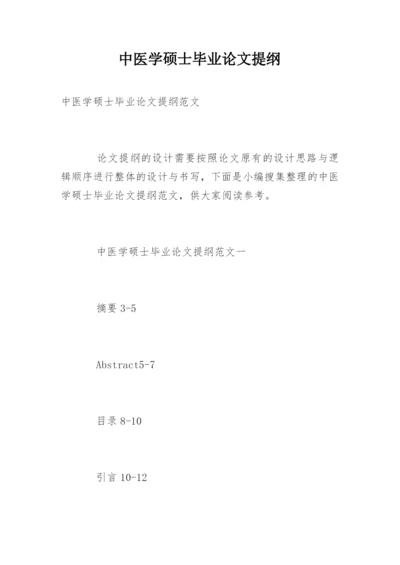 中医学硕士毕业论文提纲

中医学硕士毕业论文提纲范文

论文提纲的设计需要按照论文原有的设计思路与逻辑顺序进行整体的设计与书写，下面是小编搜集整理的中医学硕士毕业论文提纲范文，供大家阅读参考。

中医学硕士毕业论文提纲范文一

摘要 3-5

Abstract5-7

目录 8-10

引言 10-12